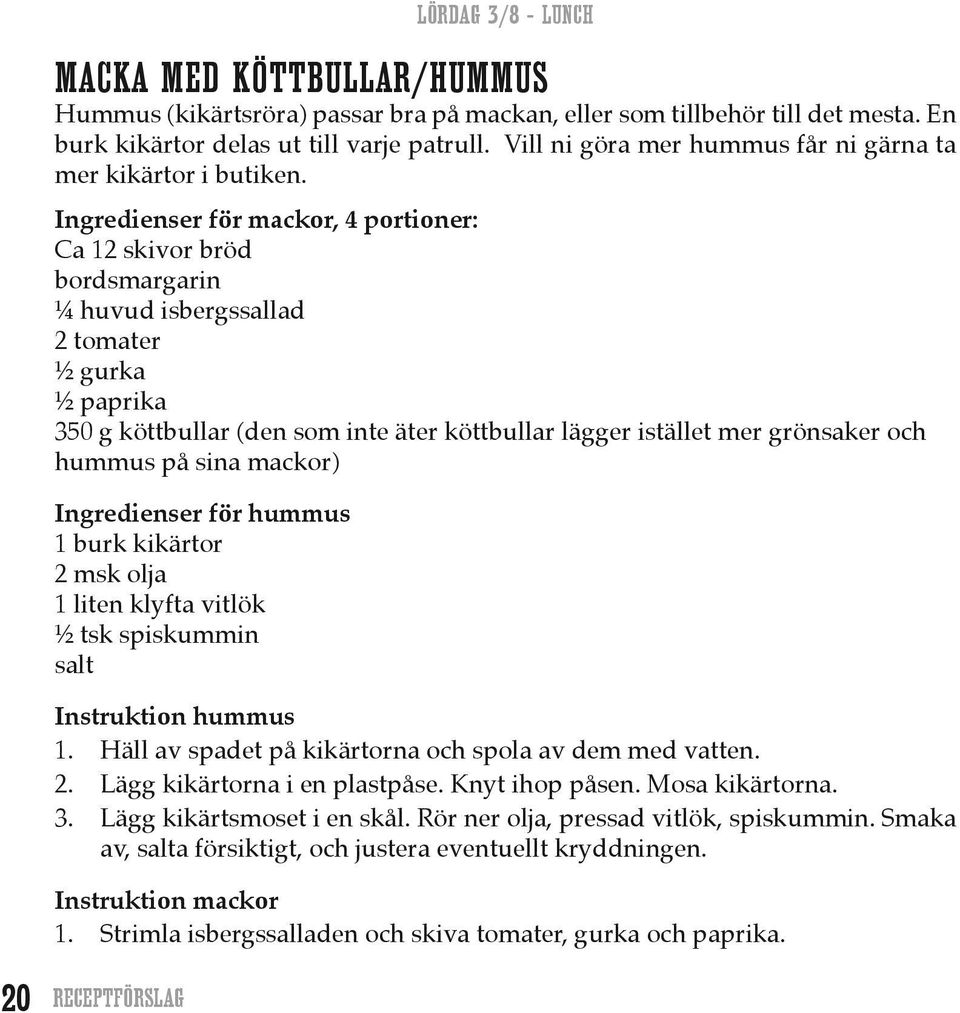 LÖRDAG 3/8 - LUNCH

MACKA MED KÖTTBULLAR/HUMMUS
Hummus (kikärtsröra) passar bra på mackan, eller som tillbehör till det mesta. En burk kikärtor delas ut till varje patrull. Vill ni göra mer hummus får ni gärna ta mer kikärtor i butiken.

Ingredienser för mackor, 4 portioner:
Ca 12 skivor bröd
bordsmargarin
¼ huvud isbergssallad
2 tomater
½ gurka
½ paprika
350 g köttbullar (den som inte äter köttbullar lägger istället mer grönsaker och hummus på sina mackor)

Ingredienser för hummus
1 burk kikärtor
2 msk olja
1 liten klyfta vitlök
½ tsk spiskummin
salt

Instruktion hummus
1. Häll av spadet på kikärtorna och spola av dem med vatten.
2. Lägg kikärtorna i en plastpåse. Knyt ihop påsen. Mosa kikärtorna.
3. Lägg kikärtsmoset i en skål. Rör ner olja, pressad vitlök, spiskummin. Smaka av, salta försiktigt, och justera eventuellt kryddningen.

Instruktion mackor
1. Strimla isbergssalladen och skiva tomater, gurka och paprika.

20 RECEPTFÖRSLAG